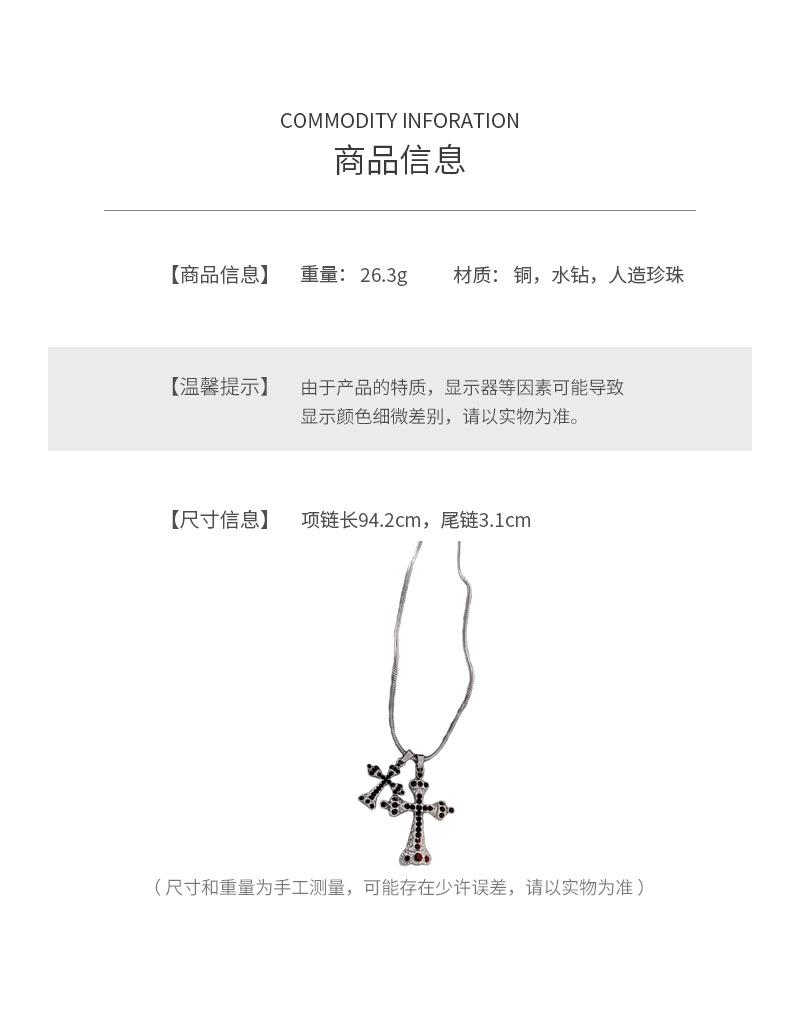 COMMODITY INFORATION
商品信息

【商品信息】 重量：26.3g 材质：铜，水钻，人造珍珠

【温馨提示】 由于产品的特质，显示器等因素可能导致显示颜色细微差别，请以实物为准。

【尺寸信息】 项链长94.2cm，尾链3.1cm

（尺寸和重量为手工测量，可能存在少许误差，请以实物为准）